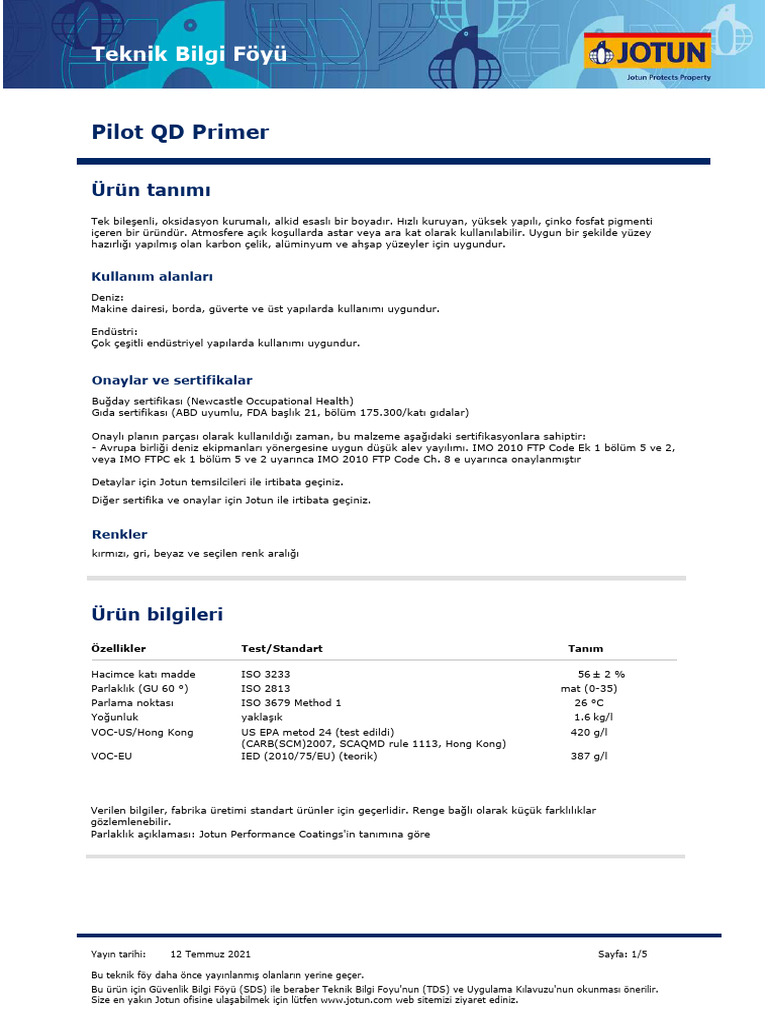 Teknik Bilgi Föyü

JOTUN
Jotun Protects Property

Pilot QD Primer

Ürün tanımı

Tek bileşenli, oksidasyon kurumalı, alkid esaslı bir boyadır. Hızlı kuruyan, yüksek yapılı, çinko fosfat pigmenti içeren bir üründür. Atmosfere açık koşullarda astar veya ara kat olarak kullanılabilir. Uygun bir şekilde yüzey hazırlığı yapılmış olan karbon çelik, alüminyum ve ahşap yüzeyler için uygundur.

Kullanım alanları

Deniz:
Makine dairesi, borda, güverte ve üst yapılarda kullanımı uygundur.

Endüstri:
Çok çeşitli endüstriyel yapılarda kullanımı uygundur.

Onaylar ve sertifikalar

Buğday sertifikası (Newcastle Occupational Health)
Gıda sertifikası (ABD uyumlu, FDA başlık 21, bölüm 175.300/katı gıdalar)

Onaylı planın parçası olarak kullanıldığı zaman, bu malzeme aşağıdaki sertifikasyonlara sahiptir:
- Avrupa birliği deniz ekipmanları yönergesine uygun düşük alev yayılımı. IMO 2010 FTP Code Ek 1 bölüm 5 ve 2, veya IMO FTPC ek 1 bölüm 5 ve 2 uyarınca IMO 2010 FTP Code Ch. 8 e uyarınca onaylanmıştır

Detaylar için Jotun temsilcileri ile irtibata geçiniz.

Diğer sertifika ve onaylar için Jotun ile irtibata geçiniz.

Renkler

kırmızı, gri, beyaz ve seçilen renk aralığı

Ürün bilgileri

| Özellikler | Test/Standart | Tanım |
|---|---|---|
| Hacimce katı madde | ISO 3233 | 56 ± 2 % |
| Parlaklık (GU 60 °) | ISO 2813 | mat (0-35) |
| Parlama noktası | ISO 3679 Method 1 | 26 °C |
| Yoğunluk | yaklaşık | 1.6 kg/l |
| VOC-US/Hong Kong | US EPA metod 24 (test edildi) (CARB(SCM)2007, SCAQMD rule 1113, Hong Kong) | 420 g/l |
| VOC-EU | IED (2010/75/EU) (teorik) | 387 g/l |

Verilen bilgiler, fabrika üretimi standart ürünler için geçerlidir. Renge bağlı olarak küçük farklılıklar gözlemlenebilir.
Parlaklık açıklaması: Jotun Performance Coatings'in tanımına göre

Yayın tarihi: 12 Temmuz 2021 Sayfa: 1/5

Bu teknik föy daha önce yayınlanmış olanların yerine geçer.
Bu ürün için Güvenlik Bilgi Föyü (SDS) ile beraber Teknik Bilgi Foyu'nun (TDS) ve Uygulama Kılavuzu'nun okunması önerilir.
Size en yakın Jotun ofisine ulaşabilmek için lütfen www.jotun.com web sitemizi ziyaret ediniz.